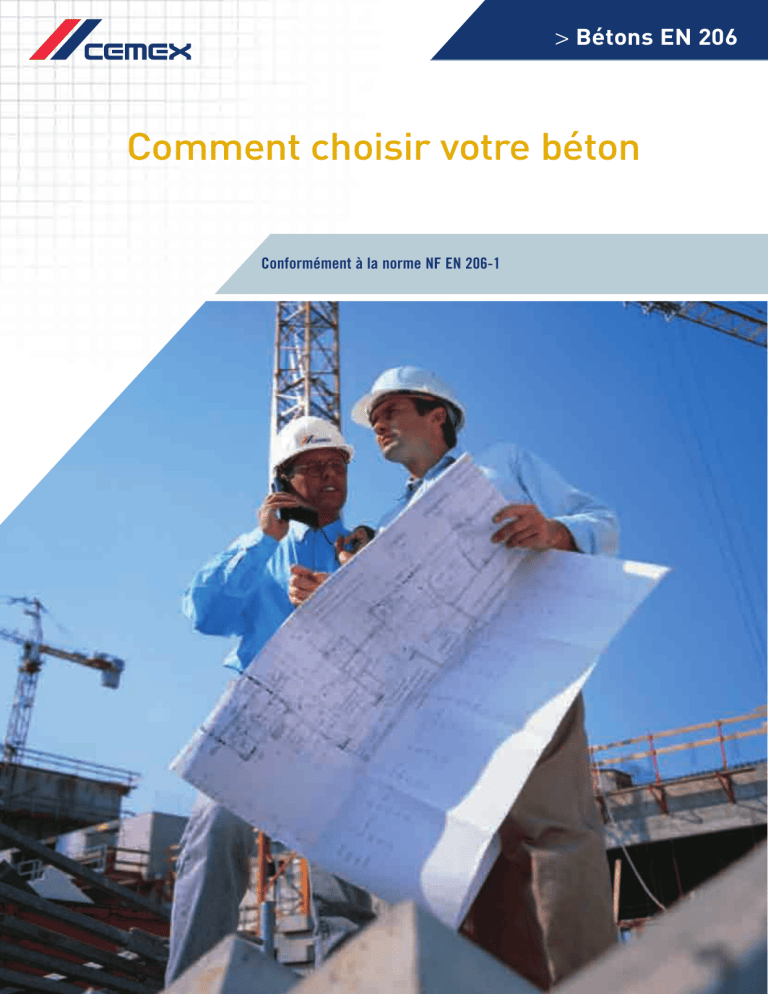 CEMEX

> Bétons EN 206

Comment choisir votre béton

Conformément à la norme NF EN 206-1